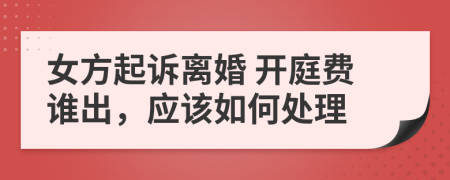 女方起诉离婚 开庭费谁出，应该如何处理